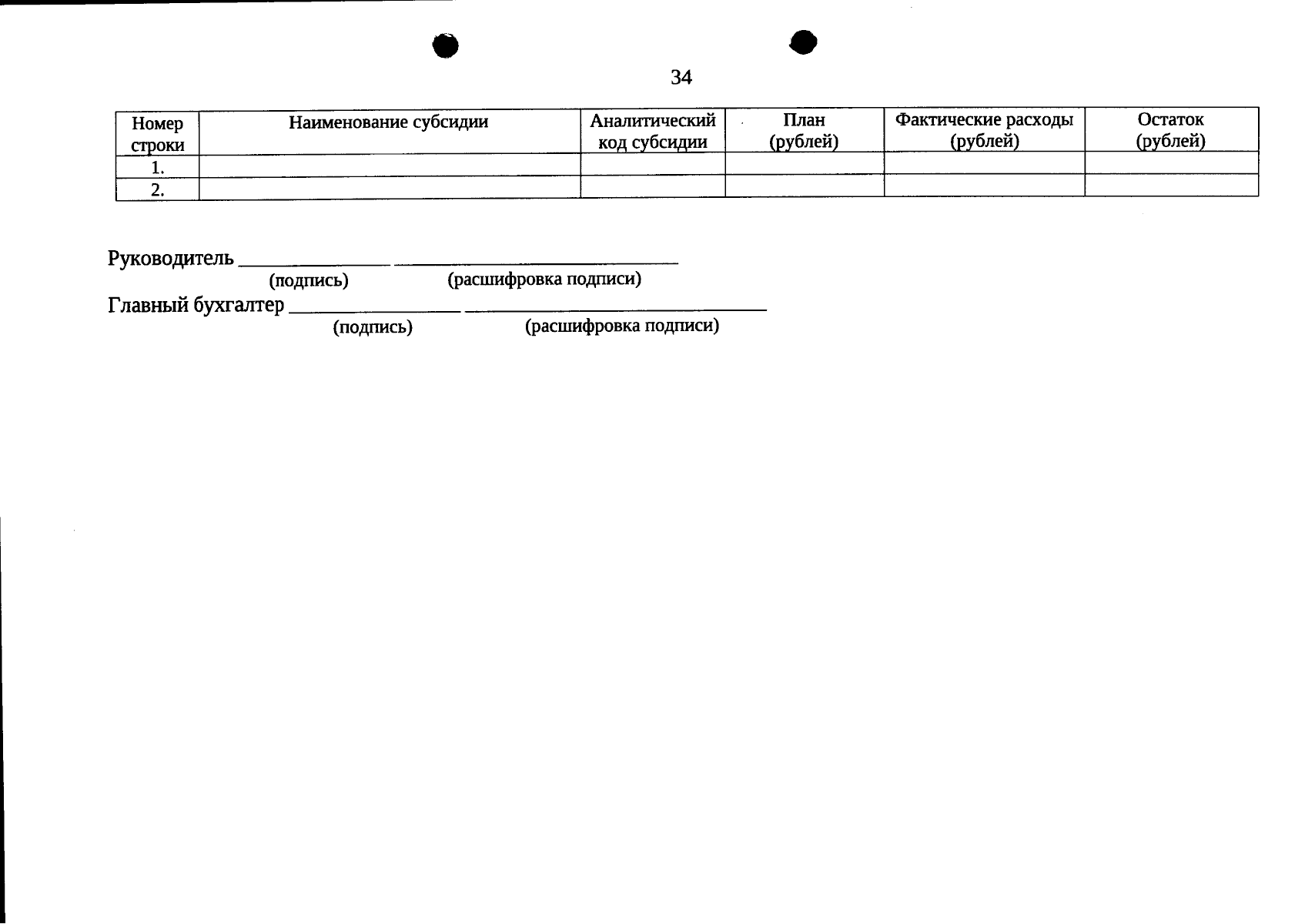 34

| Номер строки | Наименование субсидии | Аналитический код субсидии | План (рублей) | Фактические расходы (рублей) | Остаток (рублей) |
|---|---|---|---|---|---|
| 1. | | | | | |
| 2. | | | | | |

Руководитель ____ ____
(подпись) (расшифровка подписи)
Главный бухгалтер ____ ____
(подпись) (расшифровка подписи)